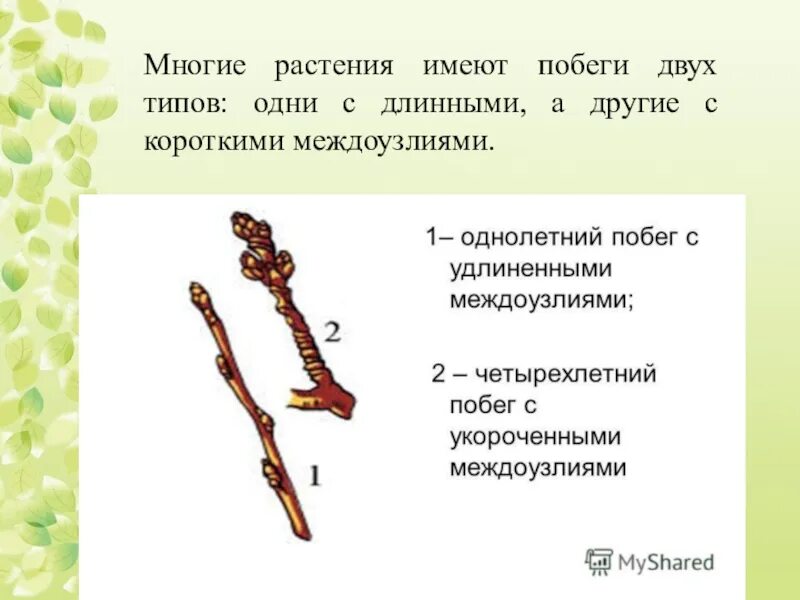 Многие растения имеют побеги двух типов: одни с длинными, а другие с короткими междоузлиями.

2

1

1– однолетний побег с удлиненными междоузлиями;

2 – четырехлетний побег с укороченными междоузлиями

MyShared